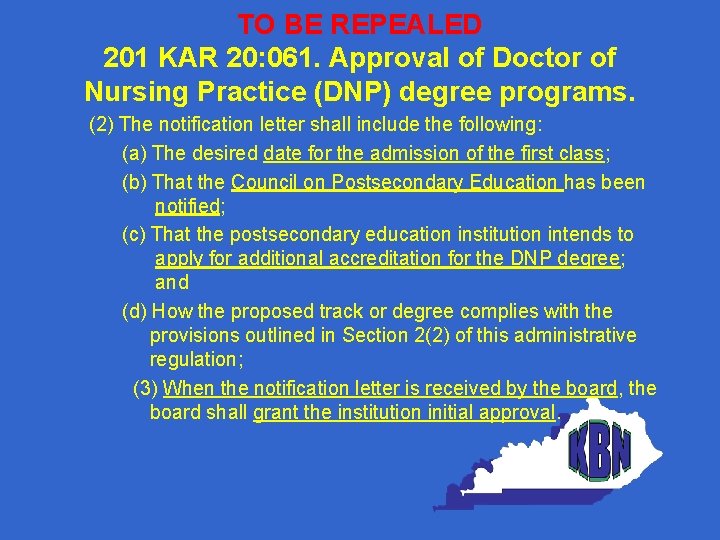 TO BE REPEALED
201 KAR 20:061. Approval of Doctor of Nursing Practice (DNP) degree programs.

(2) The notification letter shall include the following:

(a) The desired date for the admission of the first class;

(b) That the Council on Postsecondary Education has been notified;

(c) That the postsecondary education institution intends to apply for additional accreditation for the DNP degree; and

(d) How the proposed track or degree complies with the provisions outlined in Section 2(2) of this administrative regulation;

(3) When the notification letter is received by the board, the board shall grant the institution initial approval.

KBN